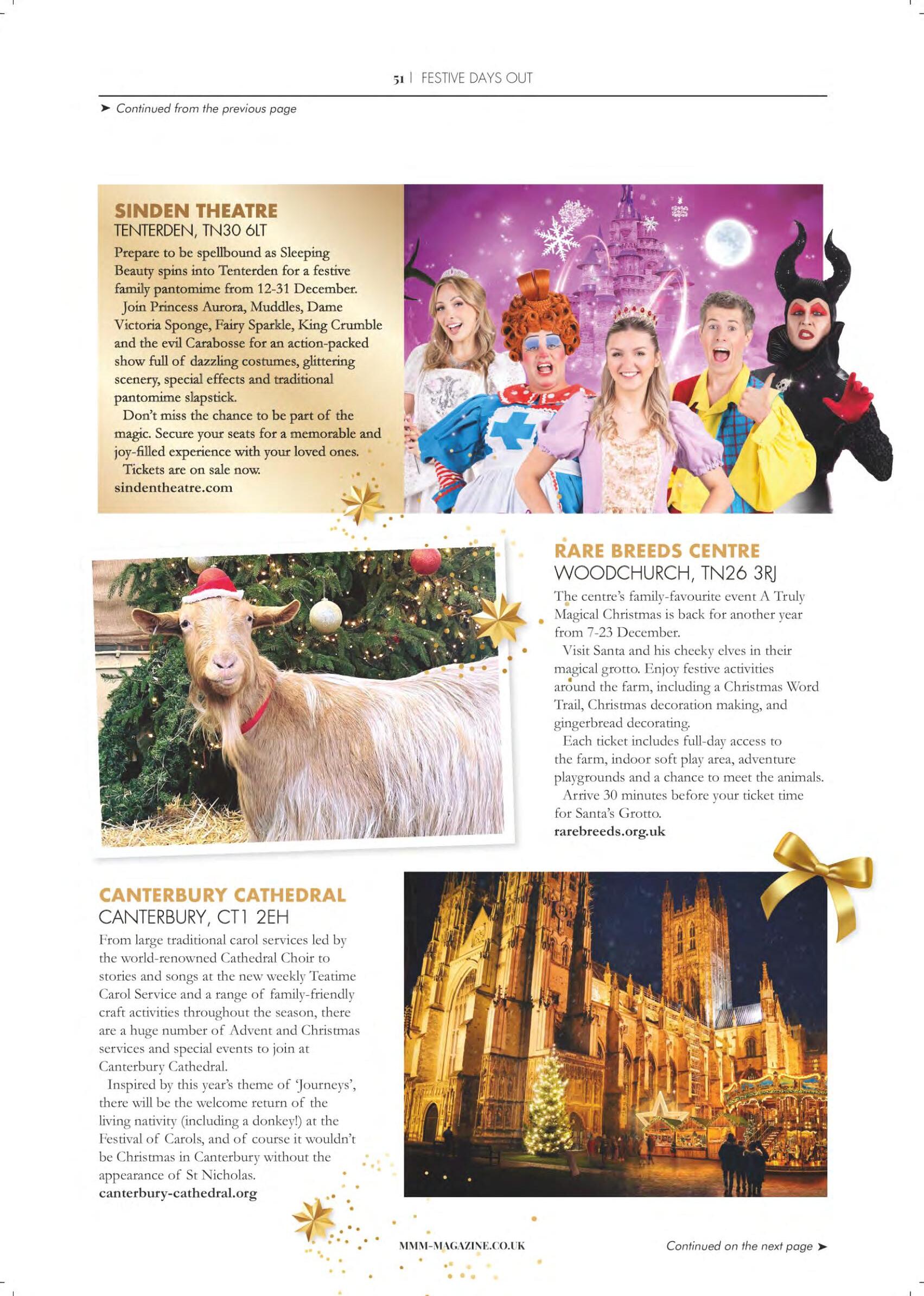 51 | FESTIVE DAYS OUT

➤ Continued from the previous page

SINDEN THEATRE
TENTERDEN, TN30 6LT

Prepare to be spellbound as Sleeping Beauty spins into Tenterden for a festive family pantomime from 12-31 December.

Join Princess Aurora, Muddles, Dame Victoria Sponge, Fairy Sparkle, King Crumble and the evil Carabosse for an action-packed show full of dazzling costumes, glittering scenery, special effects and traditional pantomime slapstick.

Don't miss the chance to be part of the magic. Secure your seats for a memorable and joy-filled experience with your loved ones.

Tickets are on sale now.
sindentheatre.com

RARE BREEDS CENTRE
WOODCHURCH, TN26 3RJ

The centre's family-favourite event A Truly Magical Christmas is back for another year from 7-23 December.

Visit Santa and his cheeky elves in their magical grotto. Enjoy festive activities around the farm, including a Christmas Word Trail, Christmas decoration making, and gingerbread decorating.

Each ticket includes full-day access to the farm, indoor soft play area, adventure playgrounds and a chance to meet the animals.

Arrive 30 minutes before your ticket time for Santa's Grotto.
rarebreeds.org.uk

CANTERBURY CATHEDRAL
CANTERBURY, CT1 2EH

From large traditional carol services led by the world-renowned Cathedral Choir to stories and songs at the new weekly Teatime Carol Service and a range of family-friendly craft activities throughout the season, there are a huge number of Advent and Christmas services and special events to join at Canterbury Cathedral.

Inspired by this year's theme of 'Journeys', there will be the welcome return of the living nativity (including a donkey!) at the Festival of Carols, and of course it wouldn't be Christmas in Canterbury without the appearance of St Nicholas.
canterbury-cathedral.org

MMM-MAGAZINE.CO.UK

Continued on the next page ➤